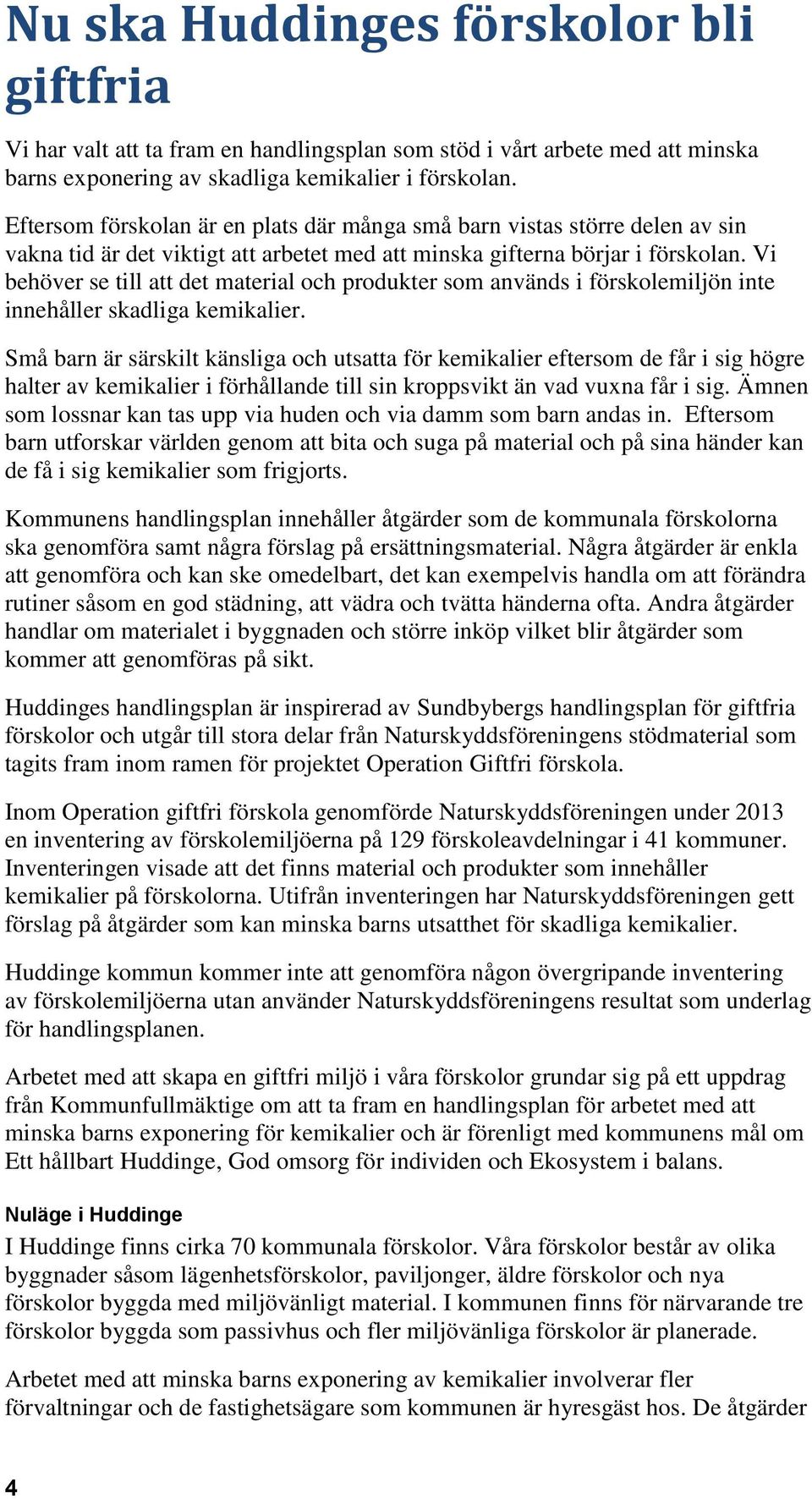 Nu ska Huddinges förskolor bli giftfria

Vi har valt att ta fram en handlingsplan som stöd i vårt arbete med att minska barns exponering av skadliga kemikalier i förskolan.

Eftersom förskolan är en plats där många små barn vistas större delen av sin vakna tid är det viktigt att arbetet med att minska gifterna börjar i förskolan. Vi behöver se till att det material och produkter som används i förskolemiljön inte innehåller skadliga kemikalier.

Små barn är särskilt känsliga och utsatta för kemikalier eftersom de får i sig högre halter av kemikalier i förhållande till sin kroppsvikt än vad vuxna får i sig. Ämnen som lossnar kan tas upp via huden och via damm som barn andas in. Eftersom barn utforskar världen genom att bita och suga på material och på sina händer kan de få i sig kemikalier som frigjorts.

Kommunens handlingsplan innehåller åtgärder som de kommunala förskolorna ska genomföra samt några förslag på ersättningsmaterial. Några åtgärder är enkla att genomföra och kan ske omedelbart, det kan exempelvis handla om att förändra rutiner såsom en god städning, att vädra och tvätta händerna ofta. Andra åtgärder handlar om materialet i byggnaden och större inköp vilket blir åtgärder som kommer att genomföras på sikt.

Huddinges handlingsplan är inspirerad av Sundbybergs handlingsplan för giftfria förskolor och utgår till stora delar från Naturskyddsföreningens stödmaterial som tagits fram inom ramen för projektet Operation Giftfri förskola.

Inom Operation giftfri förskola genomförde Naturskyddsföreningen under 2013 en inventering av förskolemiljöerna på 129 förskoleavdelningar i 41 kommuner. Inventeringen visade att det finns material och produkter som innehåller kemikalier på förskolorna. Utifrån inventeringen har Naturskyddsföreningen gett förslag på åtgärder som kan minska barns utsatthet för skadliga kemikalier.

Huddinge kommun kommer inte att genomföra någon övergripande inventering av förskolemiljöerna utan använder Naturskyddsföreningens resultat som underlag för handlingsplanen.

Arbetet med att skapa en giftfri miljö i våra förskolor grundar sig på ett uppdrag från Kommunfullmäktige om att ta fram en handlingsplan för arbetet med att minska barns exponering för kemikalier och är förenligt med kommunens mål om Ett hållbart Huddinge, God omsorg för individen och Ekosystem i balans.

Nuläge i Huddinge
I Huddinge finns cirka 70 kommunala förskolor. Våra förskolor består av olika byggnader såsom lägenhetsförskolor, paviljonger, äldre förskolor och nya förskolor byggda med miljövänligt material. I kommunen finns för närvarande tre förskolor byggda som passivhus och fler miljövänliga förskolor är planerade.

Arbetet med att minska barns exponering av kemikalier involverar fler förvaltningar och de fastighetsägare som kommunen är hyresgäst hos. De åtgärder

4